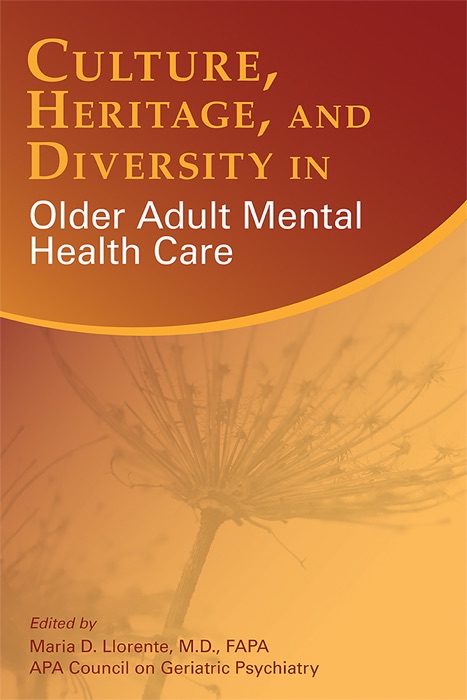 CULTURE, HERITAGE, AND DIVERSITY IN
Older Adult Mental Health Care

Edited by
Maria D. Llorente, M.D., FAPA
APA Council on Geriatric Psychiatry